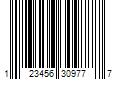 1 23456 30977 7